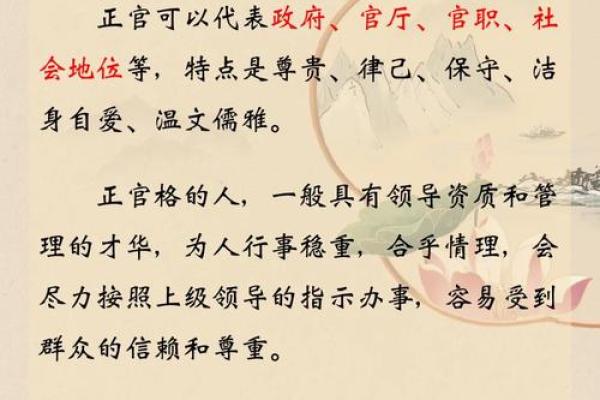 正官可以代表政府、官厅、官职、社会地位等，特点是尊贵、律己、保守、洁身自爱、温文儒雅。

正官格的人，一般具有领导资质和管理的才华，为人行事稳重，合乎情理，会尽力按照上级领导的指示办事，容易受到群众的信赖和尊重。